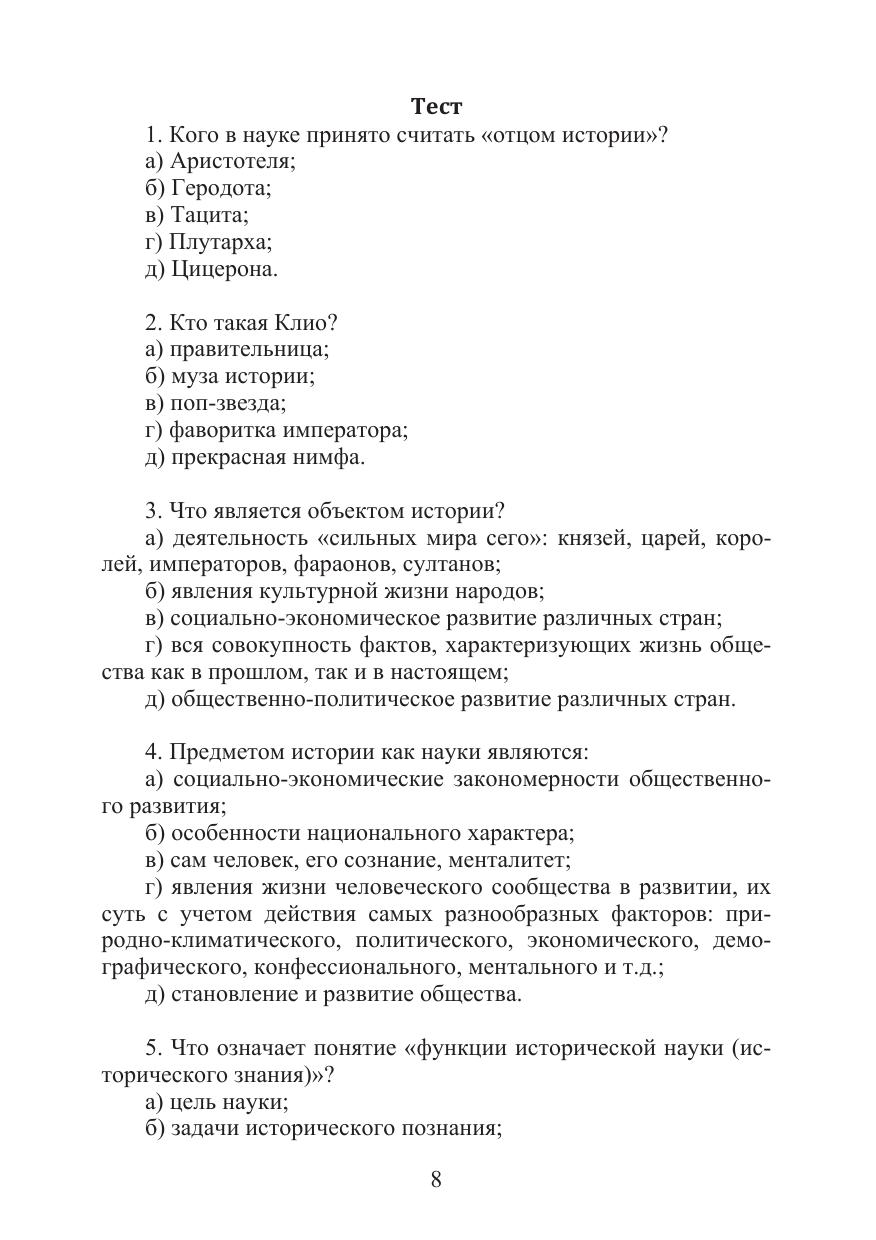 Тест

1. Кого в науке принято считать «отцом истории»?
а) Аристотеля;
б) Геродота;
в) Тацита;
г) Плутарха;
д) Цицерона.

2. Кто такая Клио?
а) правительница;
б) муза истории;
в) поп-звезда;
г) фаворитка императора;
д) прекрасная нимфа.

3. Что является объектом истории?
а) деятельность «сильных мира сего»: князей, царей, королей, императоров, фараонов, султанов;
б) явления культурной жизни народов;
в) социально-экономическое развитие различных стран;
г) вся совокупность фактов, характеризующих жизнь общества как в прошлом, так и в настоящем;
д) общественно-политическое развитие различных стран.

4. Предметом истории как науки являются:
а) социально-экономические закономерности общественного развития;
б) особенности национального характера;
в) сам человек, его сознание, менталитет;
г) явления жизни человеческого сообщества в развитии, их суть с учетом действия самых разнообразных факторов: природно-климатического, политического, экономического, демографического, конфессионального, ментального и т.д.;
д) становление и развитие общества.

5. Что означает понятие «функции исторической науки (исторического знания)»?
а) цель науки;
б) задачи исторического познания;

8